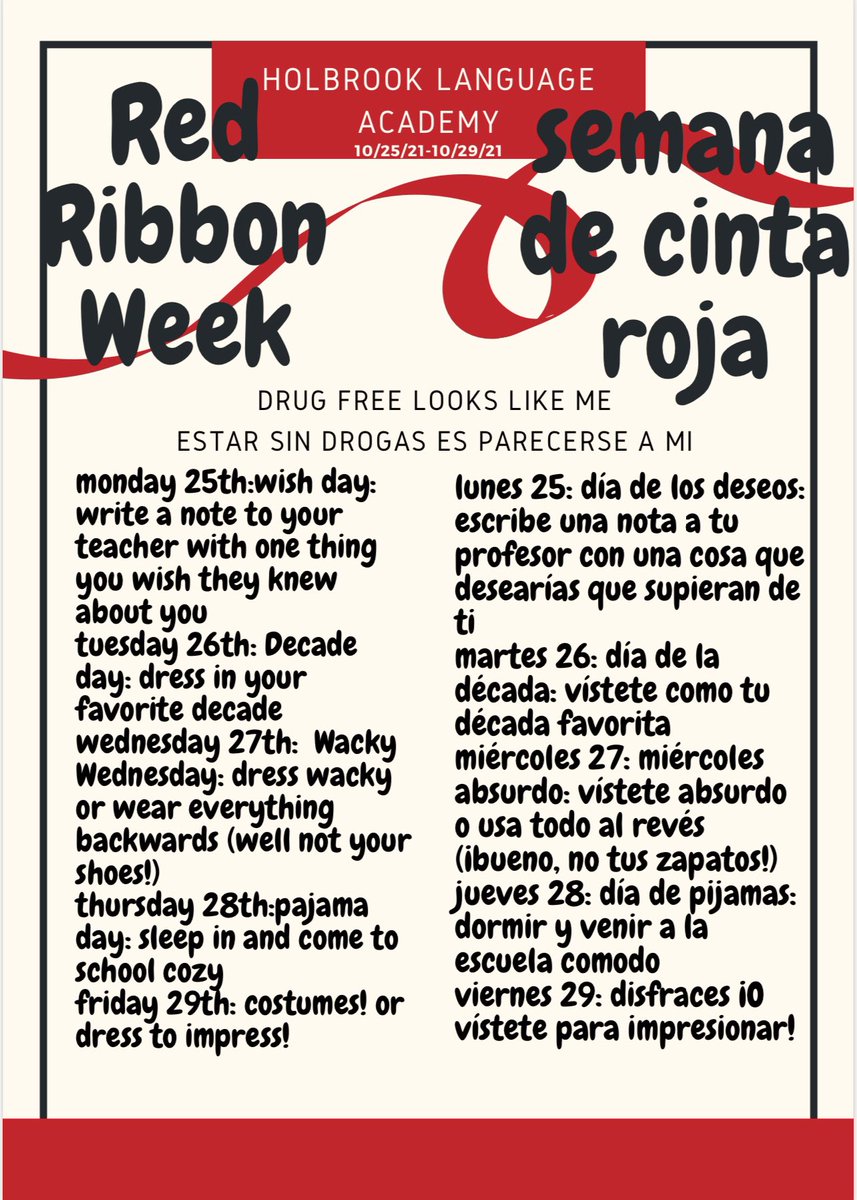 HOLBROOK LANGUAGE ACADEMY
10/25/21-10/29/21

Red Ribbon Week

semana de cinta roja

DRUG FREE LOOKS LIKE ME

ESTAR SIN DROGAS ES PARECERSE A MI

monday 25th:wish day: write a note to your teacher with one thing you wish they knew about you
tuesday 26th: Decade day: dress in your favorite decade
wednesday 27th: Wacky Wednesday: dress wacky or wear everything backwards (well not your shoes!)
thursday 28th:pajama day: sleep in and come to school cozy
friday 29th: costumes! or dress to impress!

lunes 25: día de los deseos: escribe una nota a tu profesor con una cosa que desearías que supieran de ti
martes 26: día de la década: vístete como tu década favorita
miércoles 27: miércoles absurdo: vístete absurdo o usa todo al revés (¡bueno, no tus zapatos!)
jueves 28: día de pijamas: dormir y venir a la escuela comodo
viernes 29: disfraces ¡O vístete para impresionar!